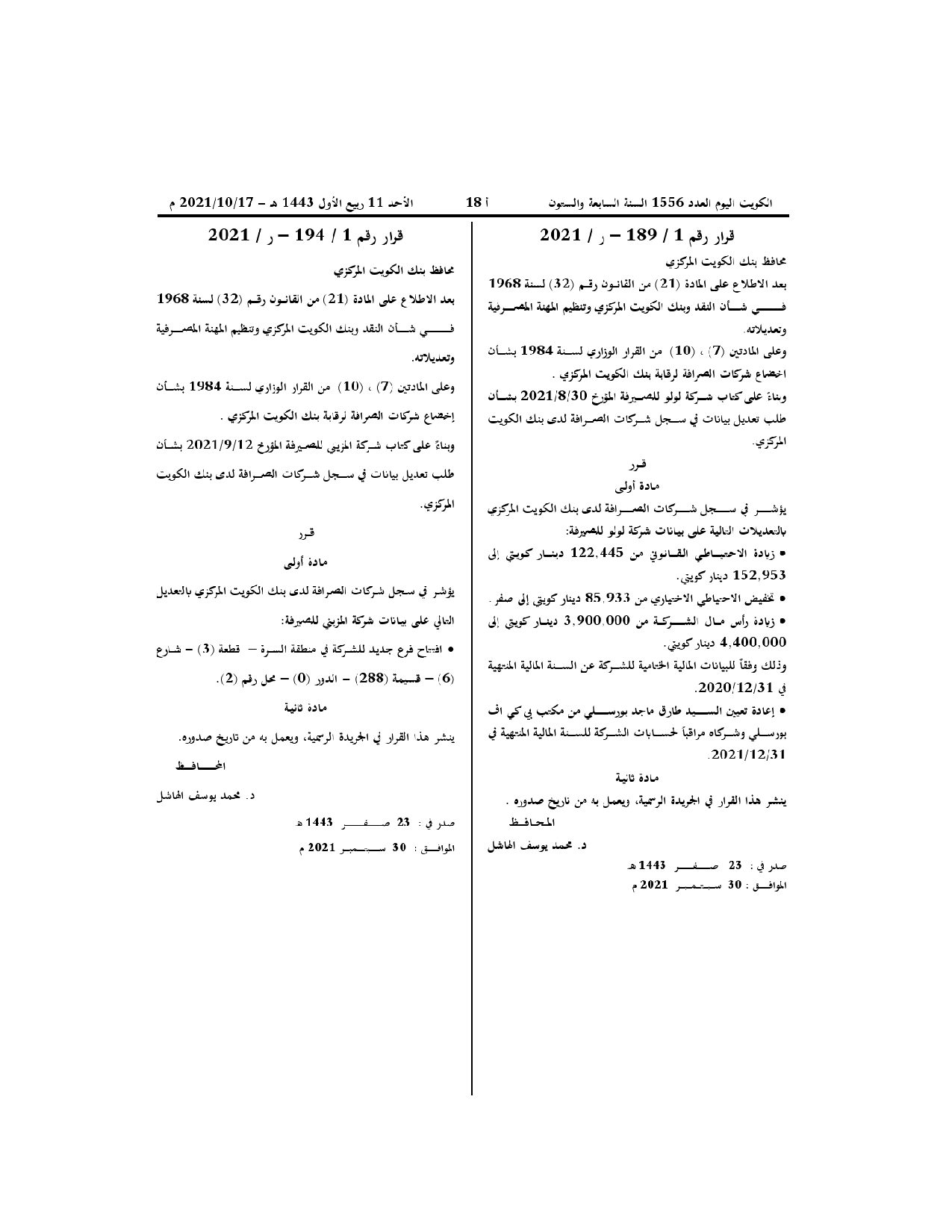 الكويت اليوم العدد 1556 السنة السابعة والستون أ 18 الأحد 11 ربيع الأول 1443 هـ - 2021/10/17 م

قرار رقم 1 / 189 - ر / 2021

محافظ بنك الكويت المركزي

بعد الاطلاع على المادة (21) من القانون رقم (32) لسنة 1968 في شأن النقد وبنك الكويت المركزي وتنظيم المهنة المصرفية وتعديلاته.

وعلى المادتين (7) ، (10) من القرار الوزاري لسنة 1984 بشأن اخضاع شركات الصرافة لرقابة بنك الكويت المركزي .

وبناءً على كتاب شركة لولو للصيرفة المؤرخ 2021/8/30 بشأن طلب تعديل بيانات في سجل شركات الصرافة لدى بنك الكويت المركزي.

قرر

مادة أولى

يؤشر في سجل شركات الصرافة لدى بنك الكويت المركزي بالتعديلات التالية على بيانات شركة لولو للصيرفة:

• زيادة الاحتياطي القانوني من 122,445 دينار كويتي إلى 152,953 دينار كويتي.

• تخفيض الاحتياطي الاختياري من 85,933 دينار كويتي إلى صفر .

• زيادة رأس مال الشركة من 3,900,000 دينار كويتي إلى 4,400,000 دينار كويتي.

وذلك وفقاً للبيانات المالية الختامية للشركة عن السنة المالية المنتهية في 2020/12/31.

• إعادة تعيين السيد طارق ماجد بورسلي من مكتب بي كي اف بورسلي وشركاه مراقباً لحسابات الشركة للسنة المالية المنتهية في 2021/12/31.

مادة ثانية

ينشر هذا القرار في الجريدة الرسمية، ويعمل به من تاريخ صدوره .

المحافظ

د. محمد يوسف الهاشل

صدر في : 23 صفر 1443 هـ

الموافق : 30 سبتمبر 2021 م

قرار رقم 1 / 194 - ر / 2021

محافظ بنك الكويت المركزي

بعد الاطلاع على المادة (21) من القانون رقم (32) لسنة 1968 في شأن النقد وبنك الكويت المركزي وتنظيم المهنة المصرفية وتعديلاته.

وعلى المادتين (7) ، (10) من القرار الوزاري لسنة 1984 بشأن إخضاع شركات الصرافة لرقابة بنك الكويت المركزي .

وبناءً على كتاب شركة المزيني للصيرفة المؤرخ 2021/9/12 بشأن طلب تعديل بيانات في سجل شركات الصرافة لدى بنك الكويت المركزي.

قرر

مادة أولى

يؤشر في سجل شركات الصرافة لدى بنك الكويت المركزي بالتعديل التالي على بيانات شركة المزيني للصيرفة:

• افتتاح فرع جديد للشركة في منطقة السرة - قطعة (3) - شارع (6) - قسيمة (288) - الدور (0) - محل رقم (2).

مادة ثانية

ينشر هذا القرار في الجريدة الرسمية، ويعمل به من تاريخ صدوره.

المحافظ

د. محمد يوسف الهاشل

صدر في : 23 صفر 1443 هـ

الموافق : 30 سبتمبر 2021 م